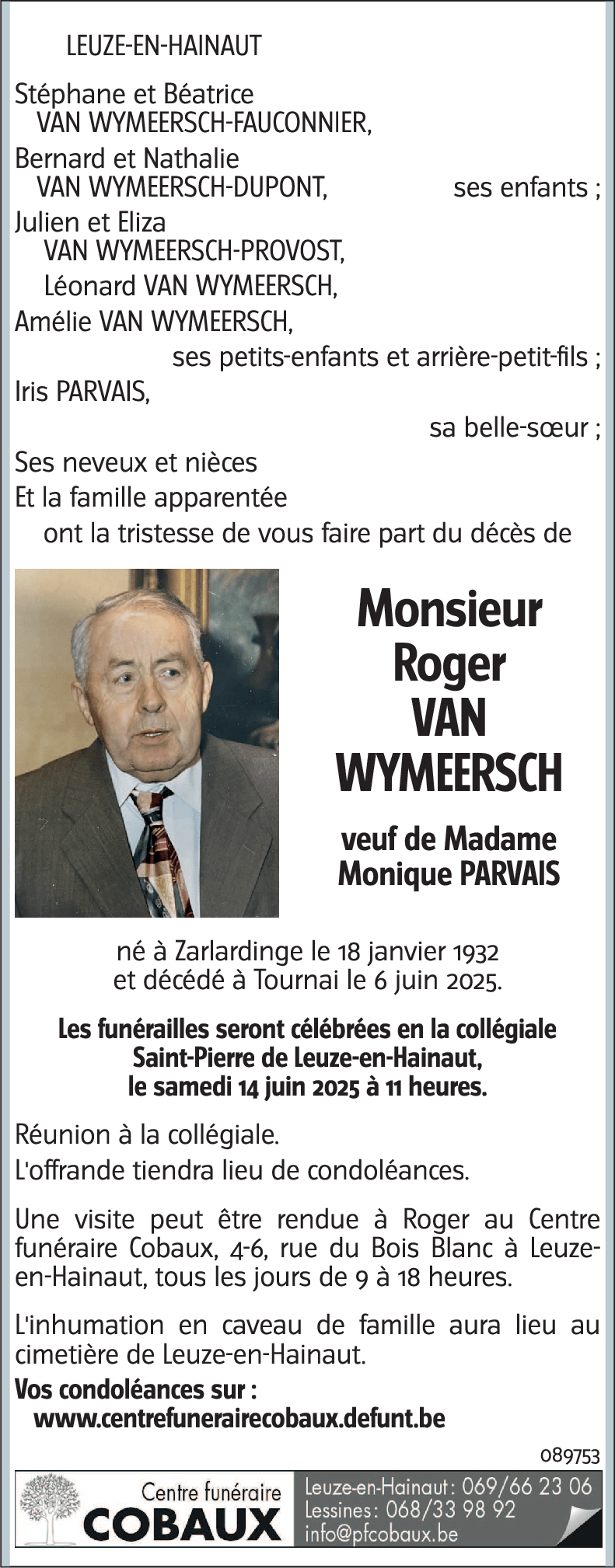 LEUZE-EN-HAINAUT

Stéphane et Béatrice
VAN WYMEERSCH-FAUCONNIER,
Bernard et Nathalie
VAN WYMEERSCH-DUPONT, ses enfants ;
Julien et Eliza
VAN WYMEERSCH-PROVOST,
Léonard VAN WYMEERSCH,
Amélie VAN WYMEERSCH,
ses petits-enfants et arrière-petit-fils ;
Iris PARVAIS,
sa belle-sœur ;
Ses neveux et nièces
Et la famille apparentée
ont la tristesse de vous faire part du décès de

Monsieur
Roger
VAN
WYMEERSCH

veuf de Madame
Monique PARVAIS

né à Zarlardinge le 18 janvier 1932
et décédé à Tournai le 6 juin 2025.

Les funérailles seront célébrées en la collégiale Saint-Pierre de Leuze-en-Hainaut, le samedi 14 juin 2025 à 11 heures.

Réunion à la collégiale.
L'offrande tiendra lieu de condoléances.

Une visite peut être rendue à Roger au Centre funéraire Cobaux, 4-6, rue du Bois Blanc à Leuze-en-Hainaut, tous les jours de 9 à 18 heures.

L'inhumation en caveau de famille aura lieu au cimetière de Leuze-en-Hainaut.

Vos condoléances sur :
www.centrefunerairecobaux.defunt.be

089753

Centre funéraire
COBAUX

Leuze-en-Hainaut : 069/66 23 06
Lessines : 068/33 98 92
info@pfcobaux.be